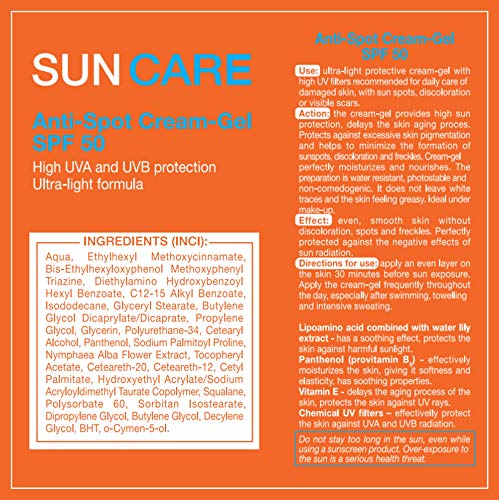 SUN CARE

Anti-Spot Cream-Gel SPF 50

High UVA and UVB protection
Ultra-light formula

INGREDIENTS (INCI):

Aqua, Ethylhexyl Methoxycinnamate, Bis-Ethylhexyloxyphenol Methoxyphenyl Triazine, Diethylamino Hydroxybenzoyl Hexyl Benzoate, C12-15 Alkyl Benzoate, Isododecane, Glyceryl Stearate, Butylene Glycol Dicaprylate/Dicaprate, Propylene Glycol, Glycerin, Polyurethane-34, Cetearyl Alcohol, Panthenol, Sodium Palmitoyl Proline, Nymphaea Alba Flower Extract, Tocopheryl Acetate, Ceteareth-20, Ceteareth-12, Cetyl Palmitate, Hydroxyethyl Acrylate/Sodium Acryloyldimethyl Taurate Copolymer, Squalane, Polysorbate 60, Sorbitan Isostearate, Dipropylene Glycol, Butylene Glycol, Decylene Glycol, BHT, o-Cymen-5-ol.

Anti-Spot Cream-Gel SPF 50

Use: ultra-light protective cream-gel with high UV filters recommended for daily care of damaged skin, with sun spots, discoloration or visible scars.
Action: the cream-gel provides high sun protection, delays the skin aging proces. Protects against excessive skin pigmentation and helps to minimize the formation of sunspots, discoloration and freckles. Cream-gel perfectly moisturizes and nourishes. The preparation is water resistant, photostable and non-comedogenic. It does not leave white traces and the skin feeling greasy. Ideal under make-up.
Effect: even, smooth skin without discoloration, spots and freckles. Perfectly protected against the negative effects of sun radiation.
Directions for use: apply an even layer on the skin 30 minutes before sun exposure. Apply the cream-gel frequently throughout the day, especially after swimming, towelling and intensive sweating.

Lipoamino acid combined with water lily extract - has a soothing effect, protects the skin against harmful sunlight.
Panthenol (provitamin $B_5$) - effectively moisturizes the skin, giving it softness and elasticity, has soothing properties.
Vitamin E - delays the aging process of the skin, protects the skin against UV rays.
Chemical UV filters – effectively protect the skin against UVA and UVB radiation.

Do not stay too long in the sun, even while using a sunscreen product. Over-exposure to the sun is a serious health threat.